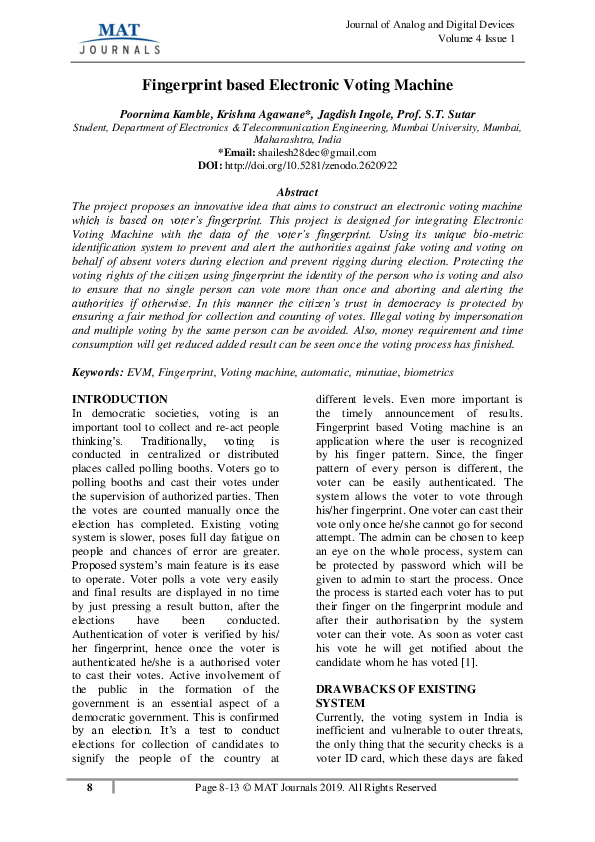 MAT JOURNALS

Journal of Analog and Digital Devices
Volume 4 Issue 1

Fingerprint based Electronic Voting Machine

Poornima Kamble, Krishna Agawane*, Jagdish Ingole, Prof. S.T. Sutar
Student, Department of Electronics & Telecommunication Engineering, Mumbai University, Mumbai, Maharashtra, India
*Email: shailesh28dec@gmail.com
DOI: http://doi.org/10.5281/zenodo.2620922

Abstract
The project proposes an innovative idea that aims to construct an electronic voting machine which is based on voter's fingerprint. This project is designed for integrating Electronic Voting Machine with the data of the voter's fingerprint. Using its unique bio-metric identification system to prevent and alert the authorities against fake voting and voting on behalf of absent voters during election and prevent rigging during election. Protecting the voting rights of the citizen using fingerprint the identity of the person who is voting and also to ensure that no single person can vote more than once and aborting and alerting the authorities if otherwise. In this manner the citizen's trust in democracy is protected by ensuring a fair method for collection and counting of votes. Illegal voting by impersonation and multiple voting by the same person can be avoided. Also, money requirement and time consumption will get reduced added result can be seen once the voting process has finished.

Keywords: EVM, Fingerprint, Voting machine, automatic, minutiae, biometrics

INTRODUCTION
In democratic societies, voting is an important tool to collect and re-act people thinking's. Traditionally, voting is conducted in centralized or distributed places called polling booths. Voters go to polling booths and cast their votes under the supervision of authorized parties. Then the votes are counted manually once the election has completed. Existing voting system is slower, poses full day fatigue on people and chances of error are greater. Proposed system's main feature is its ease to operate. Voter polls a vote very easily and final results are displayed in no time by just pressing a result button, after the elections have been conducted. Authentication of voter is verified by his/ her fingerprint, hence once the voter is authenticated he/she is a authorised voter to cast their votes. Active involvement of the public in the formation of the government is an essential aspect of a democratic government. This is confirmed by an election. It's a test to conduct elections for collection of candidates to signify the people of the country at different levels. Even more important is the timely announcement of results. Fingerprint based Voting machine is an application where the user is recognized by his finger pattern. Since, the finger pattern of every person is different, the voter can be easily authenticated. The system allows the voter to vote through his/her fingerprint. One voter can cast their vote only once he/she cannot go for second attempt. The admin can be chosen to keep an eye on the whole process, system can be protected by password which will be given to admin to start the process. Once the process is started each voter has to put their finger on the fingerprint module and after their authorisation by the system voter can their vote. As soon as voter cast his vote he will get notified about the candidate whom he has voted [1].

DRAWBACKS OF EXISTING SYSTEM
Currently, the voting system in India is inefficient and vulnerable to outer threats, the only thing that the security checks is a voter ID card, which these days are faked

8

Page 8-13 © MAT Journals 2019. All Rights Reserved